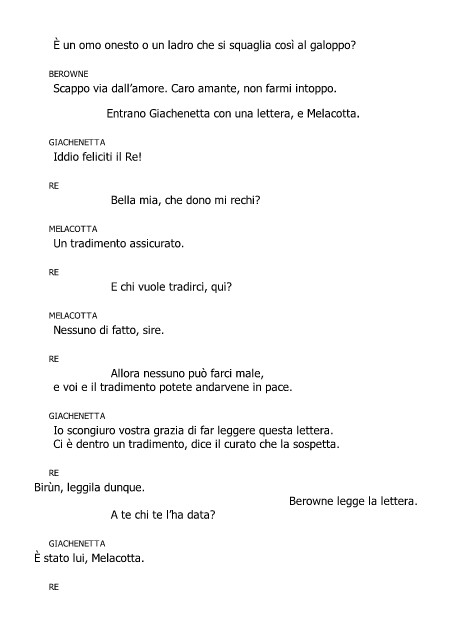 È un omo onesto o un ladro che si squaglia così al galoppo?

BEROWNE
Scappo via dall'amore. Caro amante, non farmi intoppo.

Entrano Giachenetta con una lettera, e Melacotta.

GIACHENETTA
Iddio feliciti il Re!

RE
Bella mia, che dono mi rechi?

MELACOTTA
Un tradimento assicurato.

RE
E chi vuole tradirci, qui?

MELACOTTA
Nessuno di fatto, sire.

RE
Allora nessuno può farci male,
e voi e il tradimento potete andarvene in pace.

GIACHENETTA
Io scongiuro vostra grazia di far leggere questa lettera.
Ci è dentro un tradimento, dice il curato che la sospetta.

RE
Birùn, leggila dunque.

Berowne legge la lettera.

A te chi te l'ha data?

GIACHENETTA
È stato lui, Melacotta.

RE